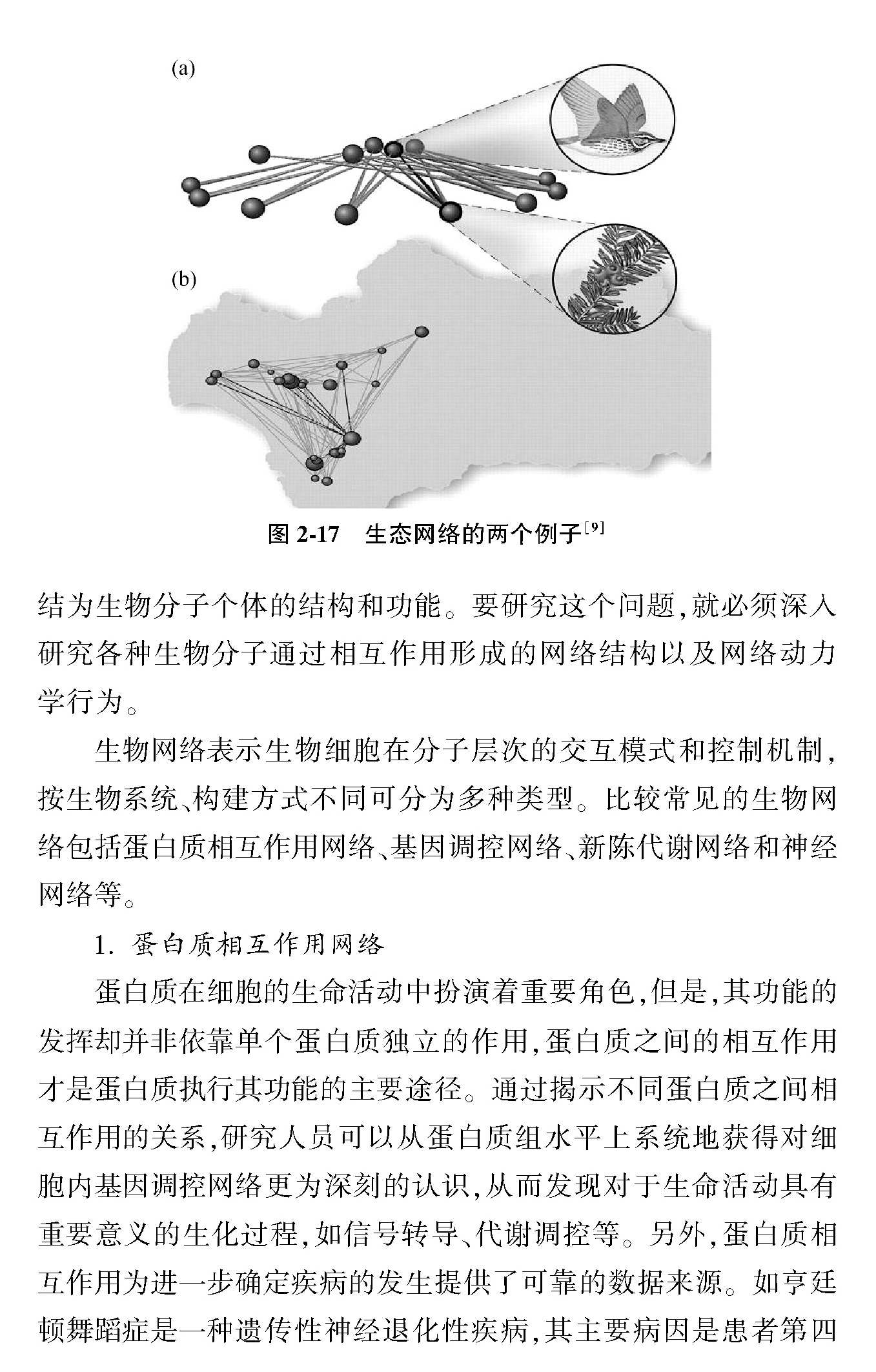 (a)

(b)

图 2-17　生态网络的两个例子$^{[9]}$

结为生物分子个体的结构和功能。要研究这个问题,就必须深入研究各种生物分子通过相互作用形成的网络结构以及网络动力学行为。

生物网络表示生物细胞在分子层次的交互模式和控制机制,按生物系统、构建方式不同可分为多种类型。比较常见的生物网络包括蛋白质相互作用网络、基因调控网络、新陈代谢网络和神经网络等。

1. 蛋白质相互作用网络

蛋白质在细胞的生命活动中扮演着重要角色,但是,其功能的发挥却并非依靠单个蛋白质独立的作用,蛋白质之间的相互作用才是蛋白质执行其功能的主要途径。通过揭示不同蛋白质之间相互作用的关系,研究人员可以从蛋白质组水平上系统地获得对细胞内基因调控网络更为深刻的认识,从而发现对于生命活动具有重要意义的生化过程,如信号转导、代谢调控等。另外,蛋白质相互作用为进一步确定疾病的发生提供了可靠的数据来源。如亨廷顿舞蹈症是一种遗传性神经退化性疾病,其主要病因是患者第四